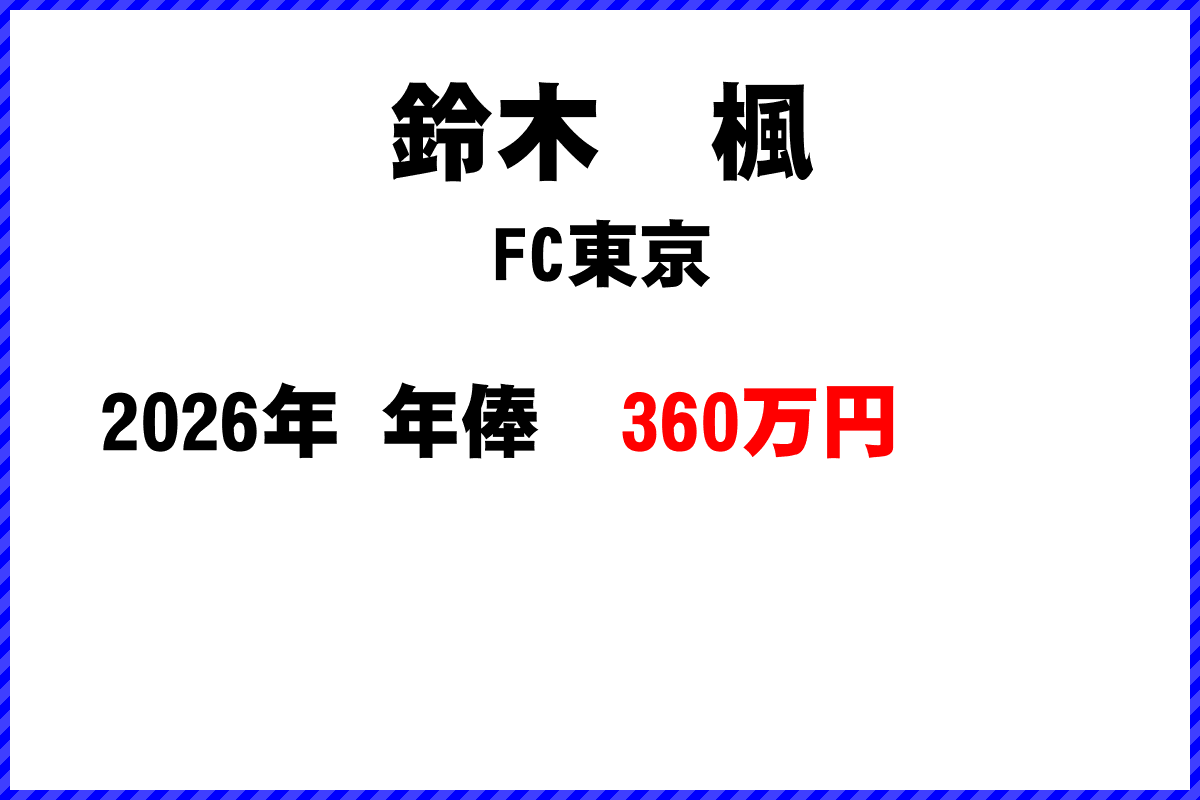 鈴木　楓

FC東京

2026年　年俸　360万円